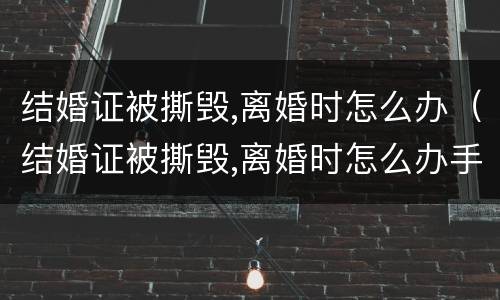 结婚证被撕毁,离婚时怎么办（结婚证被撕毁,离婚时怎么办手